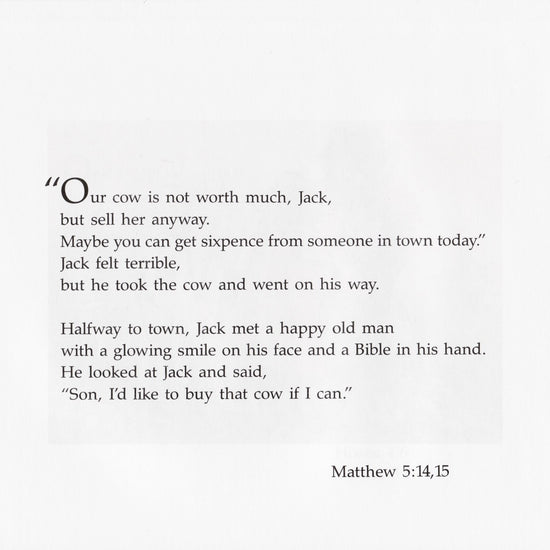 "Our cow is not worth much, Jack,
but sell her anyway.
Maybe you can get sixpence from someone in town today."
Jack felt terrible,
but he took the cow and went on his way.

Halfway to town, Jack met a happy old man
with a glowing smile on his face and a Bible in his hand.
He looked at Jack and said,
"Son, I'd like to buy that cow if I can."

Matthew 5:14,15